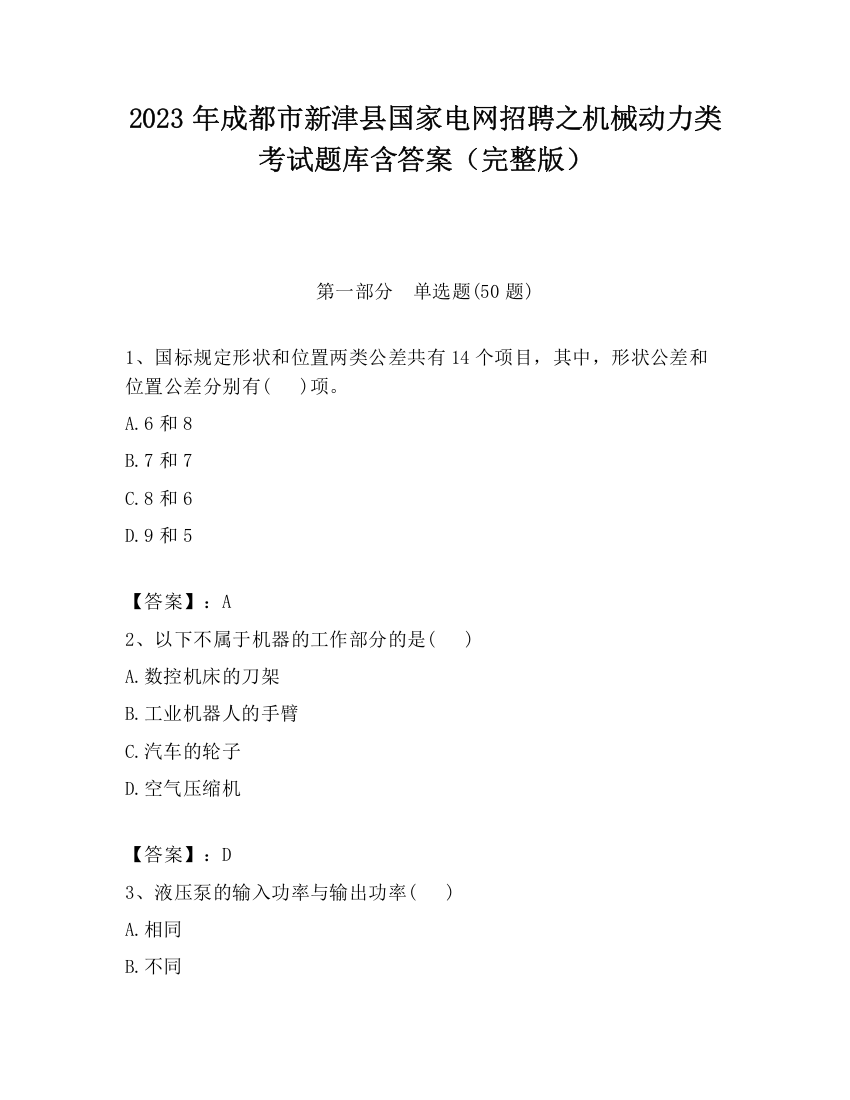 2023 年成都市新津县国家电网招聘之机械动力类考试题库含答案（完整版）

第一部分　单选题(50 题)

1、国标规定形状和位置两类公差共有 14 个项目，其中，形状公差和位置公差分别有(　 )项。

A.6 和 8

B.7 和 7

C.8 和 6

D.9 和 5

【答案】：A

2、以下不属于机器的工作部分的是(　 )

A.数控机床的刀架

B.工业机器人的手臂

C.汽车的轮子

D.空气压缩机

【答案】：D

3、液压泵的输入功率与输出功率(　 )

A.相同

B.不同